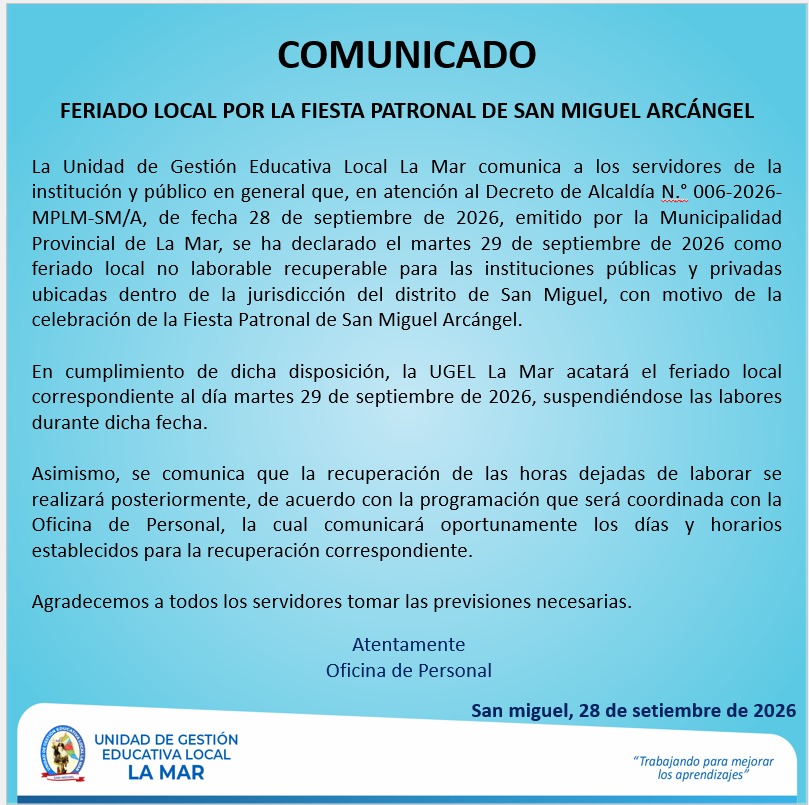 COMUNICADO

FERIADO LOCAL POR LA FIESTA PATRONAL DE SAN MIGUEL ARCÁNGEL

La Unidad de Gestión Educativa Local La Mar comunica a los servidores de la institución y público en general que, en atención al Decreto de Alcaldía N.° 006-2026-MPLM-SM/A, de fecha 28 de septiembre de 2026, emitido por la Municipalidad Provincial de La Mar, se ha declarado el martes 29 de septiembre de 2026 como feriado local no laborable recuperable para las instituciones públicas y privadas ubicadas dentro de la jurisdicción del distrito de San Miguel, con motivo de la celebración de la Fiesta Patronal de San Miguel Arcángel.

En cumplimiento de dicha disposición, la UGEL La Mar acatará el feriado local correspondiente al día martes 29 de septiembre de 2026, suspendiéndose las labores durante dicha fecha.

Asimismo, se comunica que la recuperación de las horas dejadas de laborar se realizará posteriormente, de acuerdo con la programación que será coordinada con la Oficina de Personal, la cual comunicará oportunamente los días y horarios establecidos para la recuperación correspondiente.

Agradecemos a todos los servidores tomar las previsiones necesarias.

Atentamente
Oficina de Personal

San miguel, 28 de setiembre de 2026

UNIDAD DE GESTIÓN
EDUCATIVA LOCAL
LA MAR

"Trabajando para mejorar
los aprendizajes"